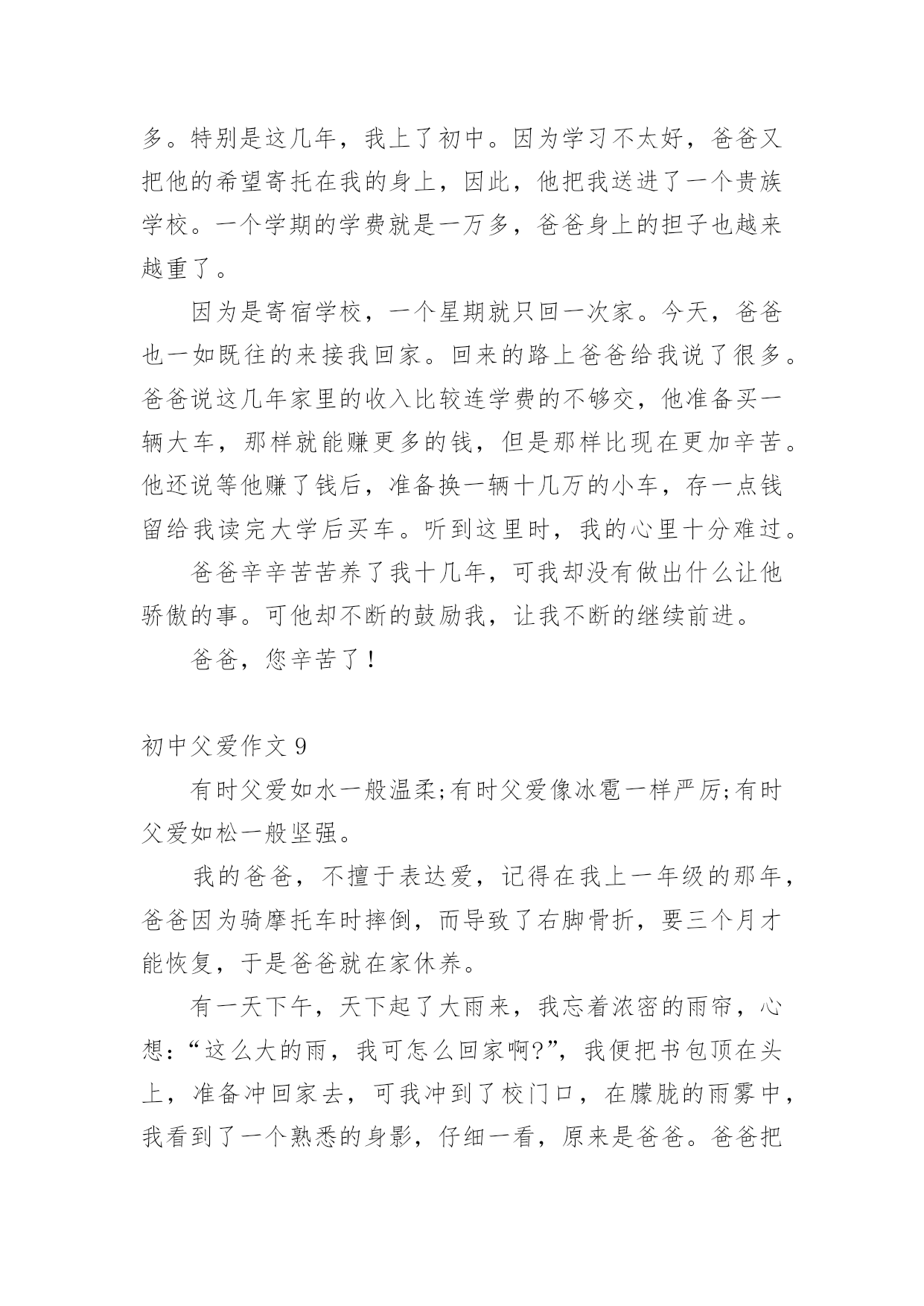 多。特别是这几年，我上了初中。因为学习不太好，爸爸又把他的希望寄托在我的身上，因此，他把我送进了一个贵族学校。一个学期的学费就是一万多，爸爸身上的担子也越来越重了。

因为是寄宿学校，一个星期就只回一次家。今天，爸爸也一如既往的来接我回家。回来的路上爸爸给我说了很多。爸爸说这几年家里的收入比较连学费的不够交，他准备买一辆大车，那样就能赚更多的钱，但是那样比现在更加辛苦。他还说等他赚了钱后，准备换一辆十几万的小车，存一点钱留给我读完大学后买车。听到这里时，我的心里十分难过。

爸爸辛辛苦苦养了我十几年，可我却没有做出什么让他骄傲的事。可他却不断的鼓励我，让我不断的继续前进。

爸爸，您辛苦了！

初中父爱作文 9

有时父爱如水一般温柔;有时父爱像冰雹一样严厉;有时父爱如松一般坚强。

我的爸爸，不擅于表达爱，记得在我上一年级的那年，爸爸因为骑摩托车时摔倒，而导致了右脚骨折，要三个月才能恢复，于是爸爸就在家休养。

有一天下午，天下起了大雨来，我忘着浓密的雨帘，心想：“这么大的雨，我可怎么回家啊?”，我便把书包顶在头上，准备冲回家去，可我冲到了校门口，在朦胧的雨雾中，我看到了一个熟悉的身影，仔细一看，原来是爸爸。爸爸把